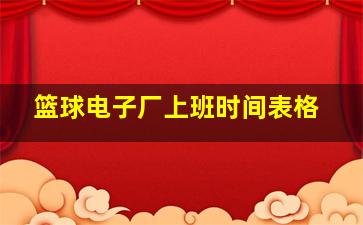 篮球电子厂上班时间表格